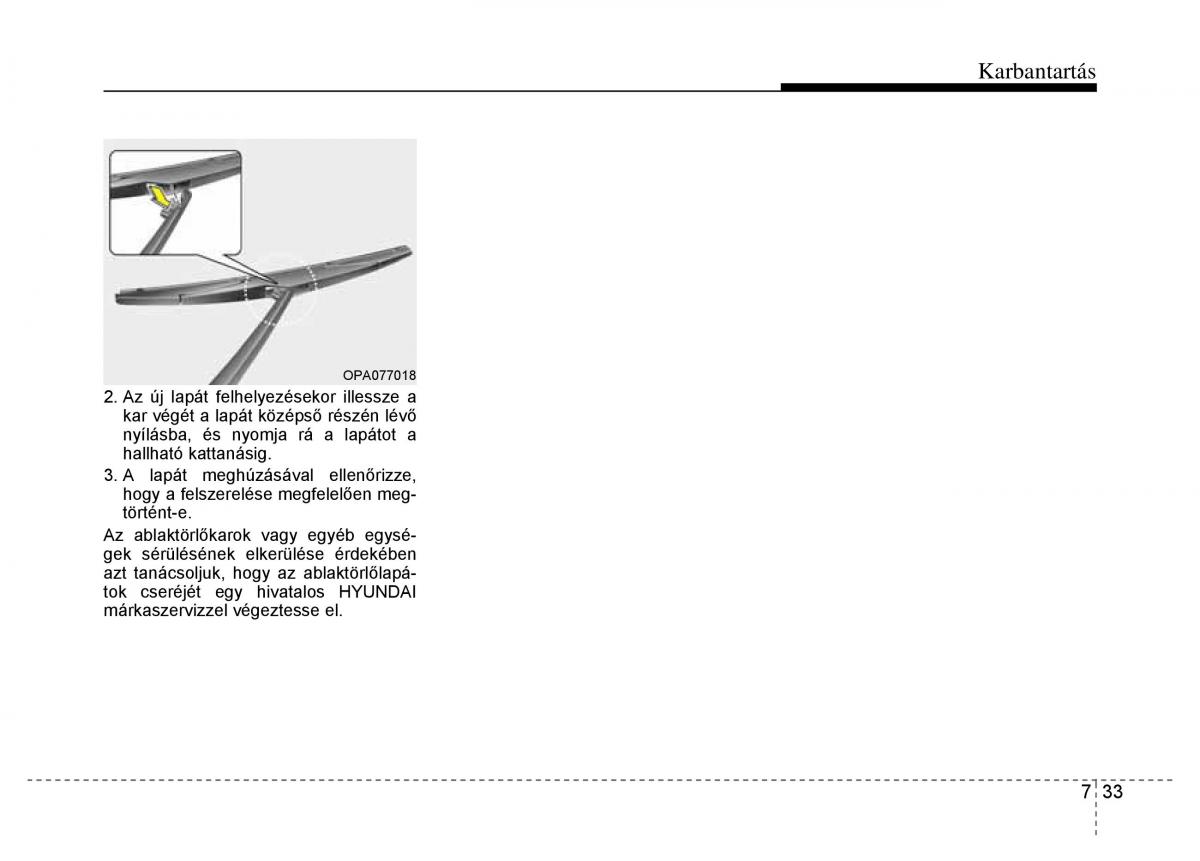 Karbantartás

OPA077018

2. Az új lapát felhelyezésekor illessze a kar végét a lapát középső részén lévő nyílásba, és nyomja rá a lapátot a hallható kattanásig.

3. A lapát meghúzásával ellenőrizze, hogy a felszerelése megfelelően megtörtént-e.

Az ablaktörlőkarok vagy egyéb egységek sérülésének elkerülése érdekében azt tanácsoljuk, hogy az ablaktörlőlapátok cseréjét egy hivatalos HYUNDAI márkaszervizzel végeztesse el.

7 33